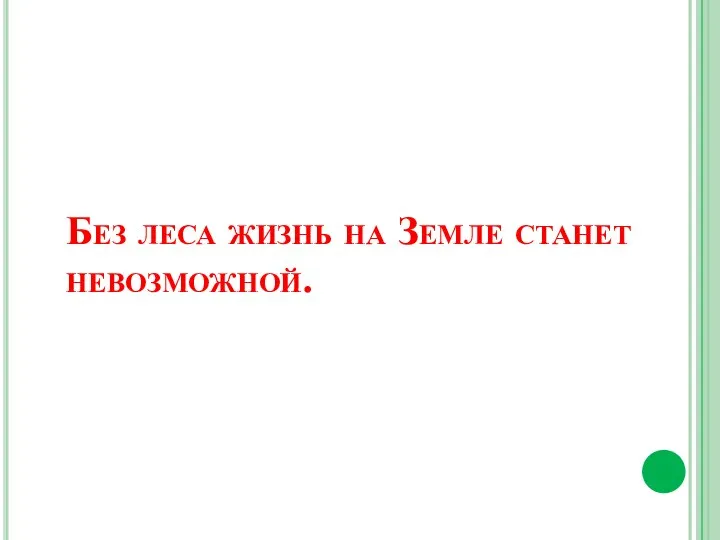 Без леса жизнь на Земле станет невозможной.